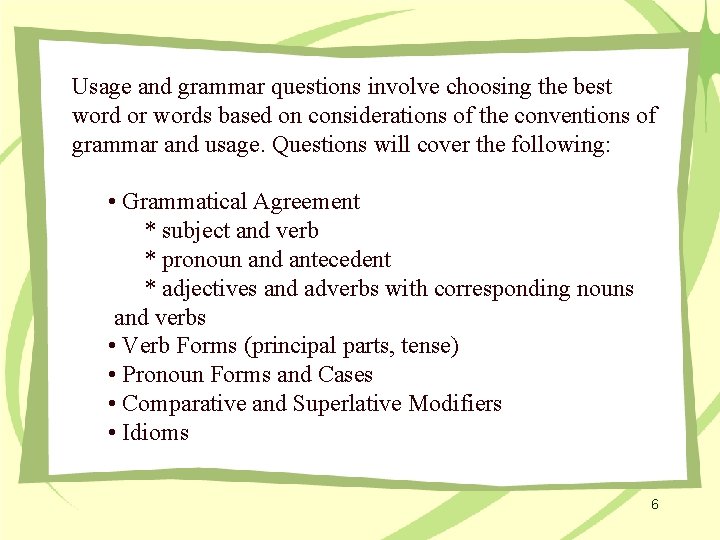 Usage and grammar questions involve choosing the best word or words based on considerations of the conventions of grammar and usage. Questions will cover the following:

• Grammatical Agreement
* subject and verb
* pronoun and antecedent
* adjectives and adverbs with corresponding nouns and verbs
• Verb Forms (principal parts, tense)
• Pronoun Forms and Cases
• Comparative and Superlative Modifiers
• Idioms

6